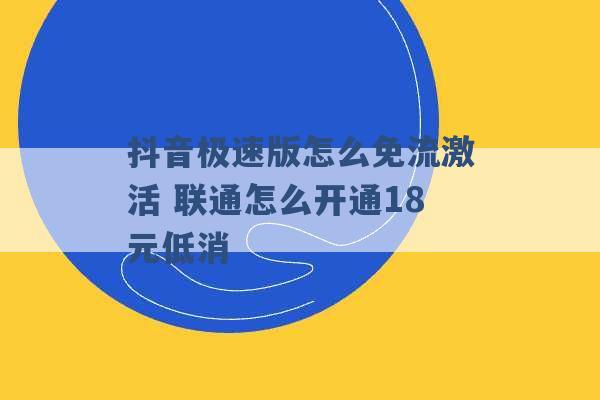 抖音极速版怎么免流激活 联通怎么开通18元低消